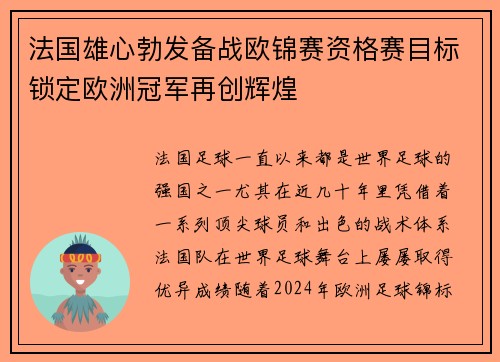 法国雄心勃发备战欧锦赛资格赛目标锁定欧洲冠军再创辉煌

法国足球一直以来都是世界足球的强国之一尤其在近几十年里凭借着一系列顶尖球员和出色的战术体系法国队在世界足球舞台上屡屡取得优异成绩随着2024年欧洲足球锦标